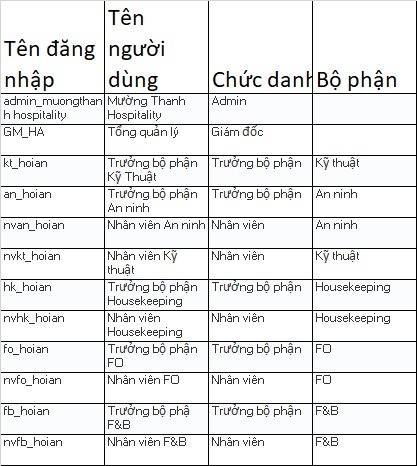 | Tên đăng nhập | Tên người dùng | Chức danh | Bộ phận |
|---|---|---|---|
| admin_muongthanh hospitality | Mường Thanh Hospitality | Admin | |
| GM_HA | Tổng quản lý | Giám đốc | |
| kt_hoian | Trưởng bộ phận Kỹ Thuật | Trưởng bộ phận | Kỹ thuật |
| an_hoian | Trưởng bộ phận An ninh | Trưởng bộ phận | An ninh |
| nvan_hoian | Nhân viên An ninh | Nhân viên | An ninh |
| nvkt_hoian | Nhân viên Kỹ thuật | Nhân viên | Kỹ thuật |
| hk_hoian | Trưởng bộ phận Housekeeping | Trưởng bộ phận | Housekeeping |
| nvhk_hoian | Nhân viên Housekeeping | Nhân viên | Housekeeping |
| fo_hoian | Trưởng bộ phận FO | Trưởng bộ phận | FO |
| nvfo_hoian | Nhân viên FO | Nhân viên | FO |
| fb_hoian | Trưởng bộ phậ F&B | Trưởng bộ phận | F&B |
| nvfb_hoian | Nhân viên F&B | Nhân viên | F&B |